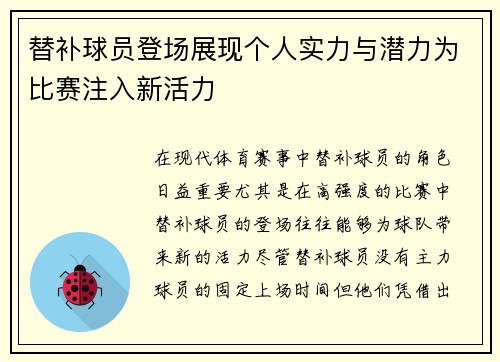 替补球员登场展现个人实力与潜力为比赛注入新活力

在现代体育赛事中替补球员的角色日益重要尤其是在高强度的比赛中替补球员的登场往往能够为球队带来新的活力尽管替补球员没有主力球员的固定上场时间但他们凭借出